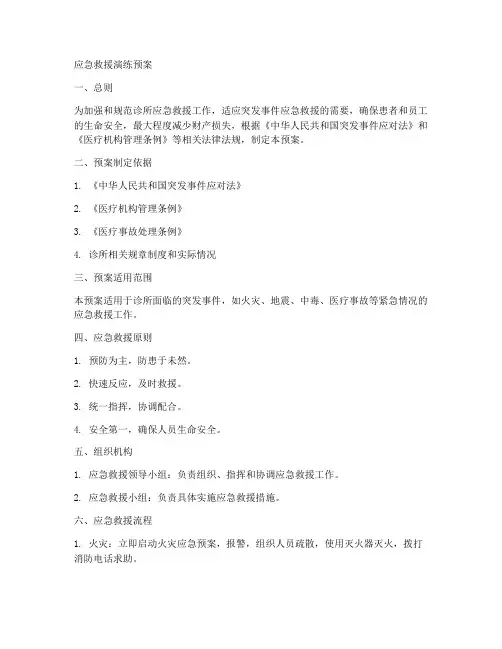 应急救援演练预案

一、总则

为加强和规范诊所应急救援工作，适应突发事件应急救援的需要，确保患者和员工的生命安全，最大程度减少财产损失，根据《中华人民共和国突发事件应对法》和《医疗机构管理条例》等相关法律法规，制定本预案。

二、预案制定依据

1. 《中华人民共和国突发事件应对法》

2. 《医疗机构管理条例》

3. 《医疗事故处理条例》

4. 诊所相关规章制度和实际情况

三、预案适用范围

本预案适用于诊所面临的突发事件，如火灾、地震、中毒、医疗事故等紧急情况的应急救援工作。

四、应急救援原则

1. 预防为主，防患于未然。

2. 快速反应，及时救援。

3. 统一指挥，协调配合。

4. 安全第一，确保人员生命安全。

五、组织机构

1. 应急救援领导小组：负责组织、指挥和协调应急救援工作。

2. 应急救援小组：负责具体实施应急救援措施。

六、应急救援流程

1. 火灾：立即启动火灾应急预案，报警，组织人员疏散，使用灭火器灭火，拨打消防电话求助。